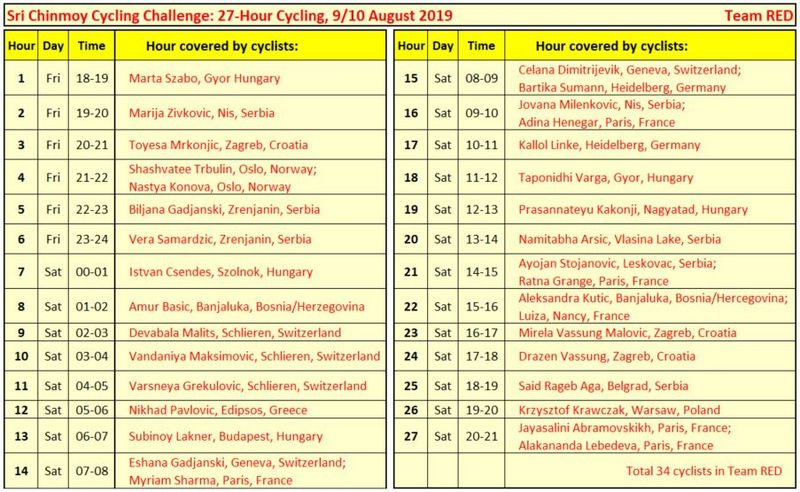 Sri Chinmoy Cycling Challenge: 27-Hour Cycling, 9/10 August 2019

Team RED

| Hour | Day | Time | Hour covered by cyclists: |
|---|---|---|---|
| 1 | Fri | 18-19 | Marta Szabo, Gyor Hungary |
| 2 | Fri | 19-20 | Marija Zivkovic, Nis, Serbia |
| 3 | Fri | 20-21 | Toyesa Mrkonjic, Zagreb, Croatia |
| 4 | Fri | 21-22 | Shashvatee Trbulin, Oslo, Norway; Nastya Konova, Oslo, Norway |
| 5 | Fri | 22-23 | Biljana Gadjanski, Zrenjanin, Serbia |
| 6 | Fri | 23-24 | Vera Samardzic, Zrenjanin, Serbia |
| 7 | Sat | 00-01 | Istvan Csendes, Szolnok, Hungary |
| 8 | Sat | 01-02 | Amur Basic, Banjaluka, Bosnia/Herzegovina |
| 9 | Sat | 02-03 | Devabala Malits, Schlieren, Switzerland |
| 10 | Sat | 03-04 | Vandaniya Maksimovic, Schlieren, Switzerland |
| 11 | Sat | 04-05 | Varsneya Grekulovic, Schlieren, Switzerland |
| 12 | Sat | 05-06 | Nikhad Pavlovic, Edipsos, Greece |
| 13 | Sat | 06-07 | Subinoy Lakner, Budapest, Hungary |
| 14 | Sat | 07-08 | Eshana Gadjanski, Geneva, Switzerland; Myriam Sharma, Paris, France |

| Hour | Day | Time | Hour covered by cyclists: |
|---|---|---|---|
| 15 | Sat | 08-09 | Celana Dimitrijevik, Geneva, Switzerland; Bartika Sumann, Heidelberg, Germany |
| 16 | Sat | 09-10 | Jovana Milenkovic, Nis, Serbia; Adina Henegar, Paris, France |
| 17 | Sat | 10-11 | Kallol Linke, Heidelberg, Germany |
| 18 | Sat | 11-12 | Taponidhi Varga, Gyor, Hungary |
| 19 | Sat | 12-13 | Prasannateyu Kakonji, Nagyatad, Hungary |
| 20 | Sat | 13-14 | Namitabha Arsic, Vlasina Lake, Serbia |
| 21 | Sat | 14-15 | Ayojan Stojanovic, Leskovac, Serbia; Ratna Grange, Paris, France |
| 22 | Sat | 15-16 | Aleksandra Kutic, Banjaluka, Bosnia/Hercegovina; Luiza, Nancy, France |
| 23 | Sat | 16-17 | Mirela Vassung Malovic, Zagreb, Croatia |
| 24 | Sat | 17-18 | Drazen Vassung, Zagreb, Croatia |
| 25 | Sat | 18-19 | Said Rageb Aga, Belgrad, Serbia |
| 26 | Sat | 19-20 | Krzysztof Krawczak, Warsaw, Poland |
| 27 | Sat | 20-21 | Jayasalini Abramovskikh, Paris, France; Alakananda Lebedeva, Paris, France |
| | | | Total 34 cyclists in Team RED |